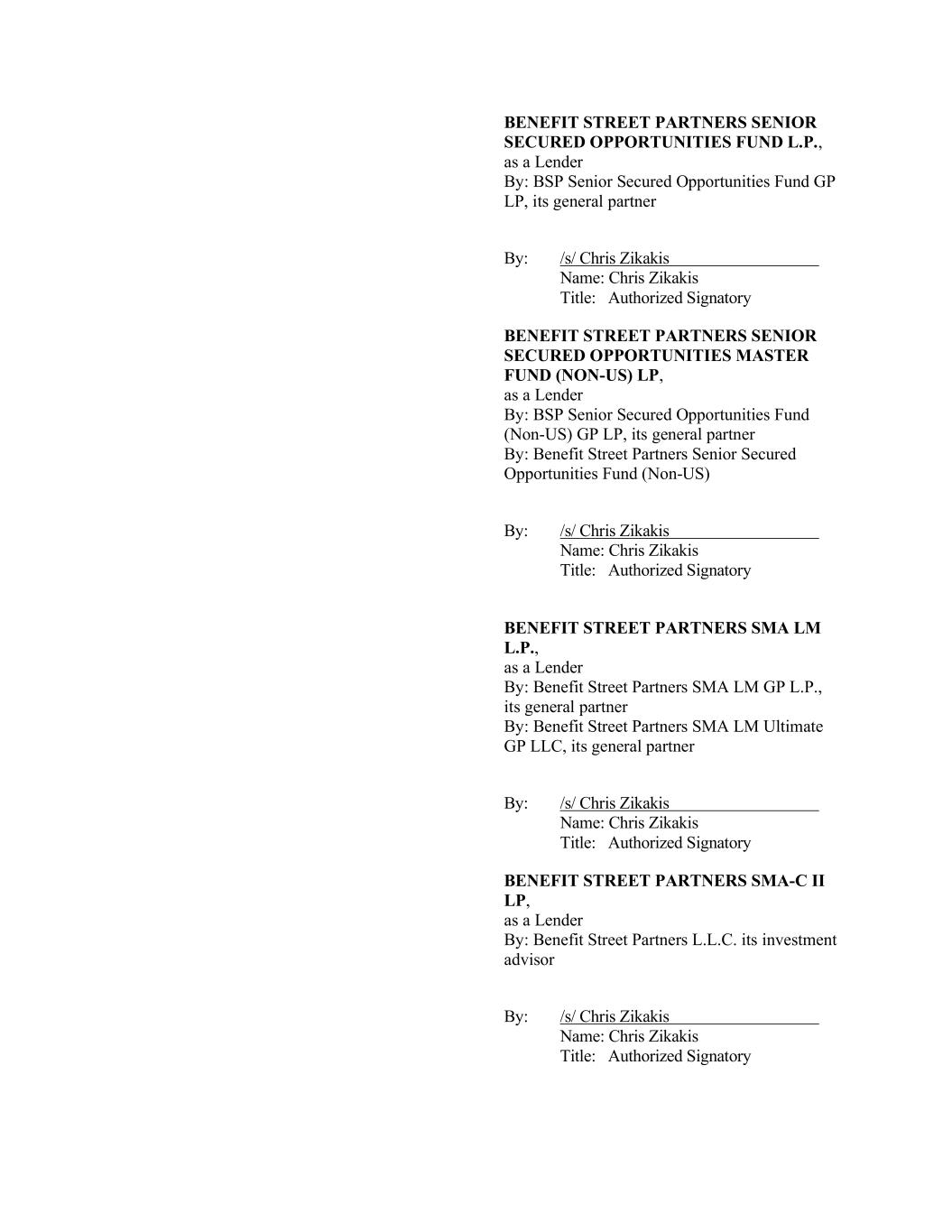 BENEFIT STREET PARTNERS SENIOR SECURED OPPORTUNITIES FUND L.P.,
as a Lender
By: BSP Senior Secured Opportunities Fund GP LP, its general partner

By: /s/ Chris Zikakis
Name: Chris Zikakis
Title: Authorized Signatory

BENEFIT STREET PARTNERS SENIOR SECURED OPPORTUNITIES MASTER FUND (NON-US) LP,
as a Lender
By: BSP Senior Secured Opportunities Fund (Non-US) GP LP, its general partner
By: Benefit Street Partners Senior Secured Opportunities Fund (Non-US)

By: /s/ Chris Zikakis
Name: Chris Zikakis
Title: Authorized Signatory

BENEFIT STREET PARTNERS SMA LM L.P.,
as a Lender
By: Benefit Street Partners SMA LM GP L.P., its general partner
By: Benefit Street Partners SMA LM Ultimate GP LLC, its general partner

By: /s/ Chris Zikakis
Name: Chris Zikakis
Title: Authorized Signatory

BENEFIT STREET PARTNERS SMA-C II LP,
as a Lender
By: Benefit Street Partners L.L.C. its investment advisor

By: /s/ Chris Zikakis
Name: Chris Zikakis
Title: Authorized Signatory